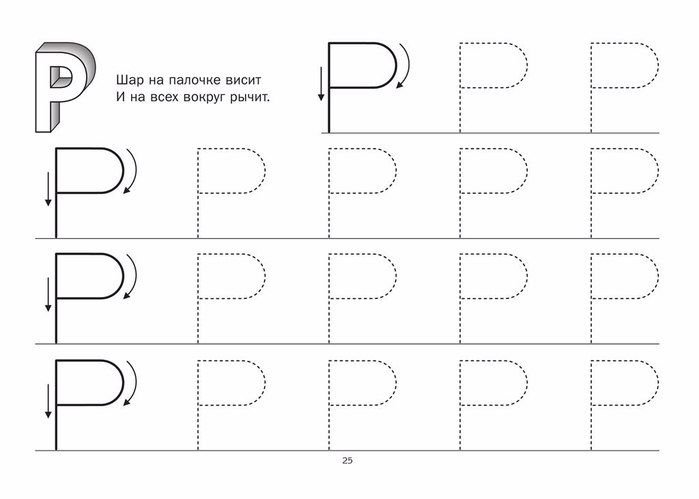 Р

Шар на палочке висит
И на всех вокруг рычит.

Р Р Р

Р Р Р Р Р

Р Р Р Р Р

Р Р Р Р Р

25